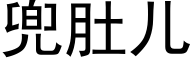 兜肚儿